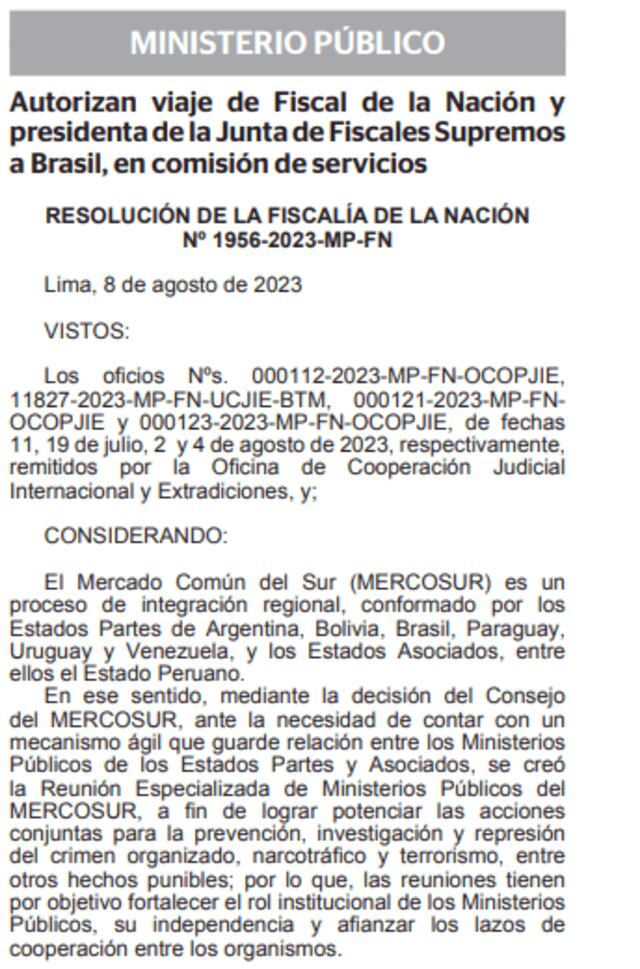 MINISTERIO PÚBLICO

Autorizan viaje de Fiscal de la Nación y presidenta de la Junta de Fiscales Supremos a Brasil, en comisión de servicios

RESOLUCIÓN DE LA FISCALÍA DE LA NACIÓN
Nº 1956-2023-MP-FN

Lima, 8 de agosto de 2023

VISTOS:

Los oficios Nºs. 000112-2023-MP-FN-OCOPJIE, 11827-2023-MP-FN-UCJIE-BTM, 000121-2023-MP-FN-OCOPJIE y 000123-2023-MP-FN-OCOPJIE, de fechas 11, 19 de julio, 2 y 4 de agosto de 2023, respectivamente, remitidos por la Oficina de Cooperación Judicial Internacional y Extradiciones, y;

CONSIDERANDO:

El Mercado Común del Sur (MERCOSUR) es un proceso de integración regional, conformado por los Estados Partes de Argentina, Bolivia, Brasil, Paraguay, Uruguay y Venezuela, y los Estados Asociados, entre ellos el Estado Peruano.
En ese sentido, mediante la decisión del Consejo del MERCOSUR, ante la necesidad de contar con un mecanismo ágil que guarde relación entre los Ministerios Públicos de los Estados Partes y Asociados, se creó la Reunión Especializada de Ministerios Públicos del MERCOSUR, a fin de lograr potenciar las acciones conjuntas para la prevención, investigación y represión del crimen organizado, narcotráfico y terrorismo, entre otros hechos punibles; por lo que, las reuniones tienen por objetivo fortalecer el rol institucional de los Ministerios Públicos, su independencia y afianzar los lazos de cooperación entre los organismos.